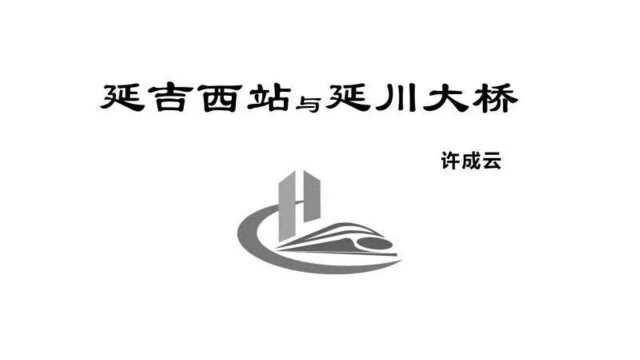 延吉西站与延川大桥

许成云